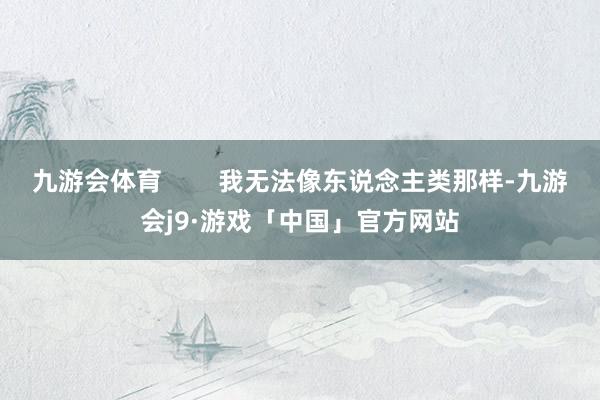 九游会体育　　我无法像东说念主类那样-九游会j9·游戏「中国」官方网站